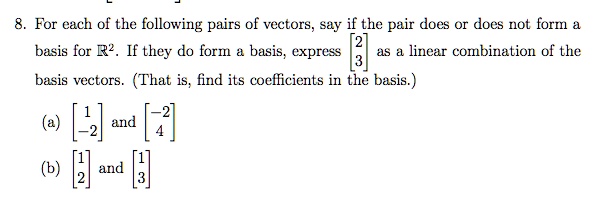 8. For each of the following pairs of vectors, say if the pair does or does not form a basis for $\mathbb{R}^2$. If they do form a basis, express $\begin{bmatrix} 2 \\ 3 \end{bmatrix}$ as a linear combination of the basis vectors. (That is, find its coefficients in the basis.)

(a) $\begin{bmatrix} 1 \\ -2 \end{bmatrix}$ and $\begin{bmatrix} -2 \\ 4 \end{bmatrix}$

(b) $\begin{bmatrix} 1 \\ 2 \end{bmatrix}$ and $\begin{bmatrix} 1 \\ 3 \end{bmatrix}$